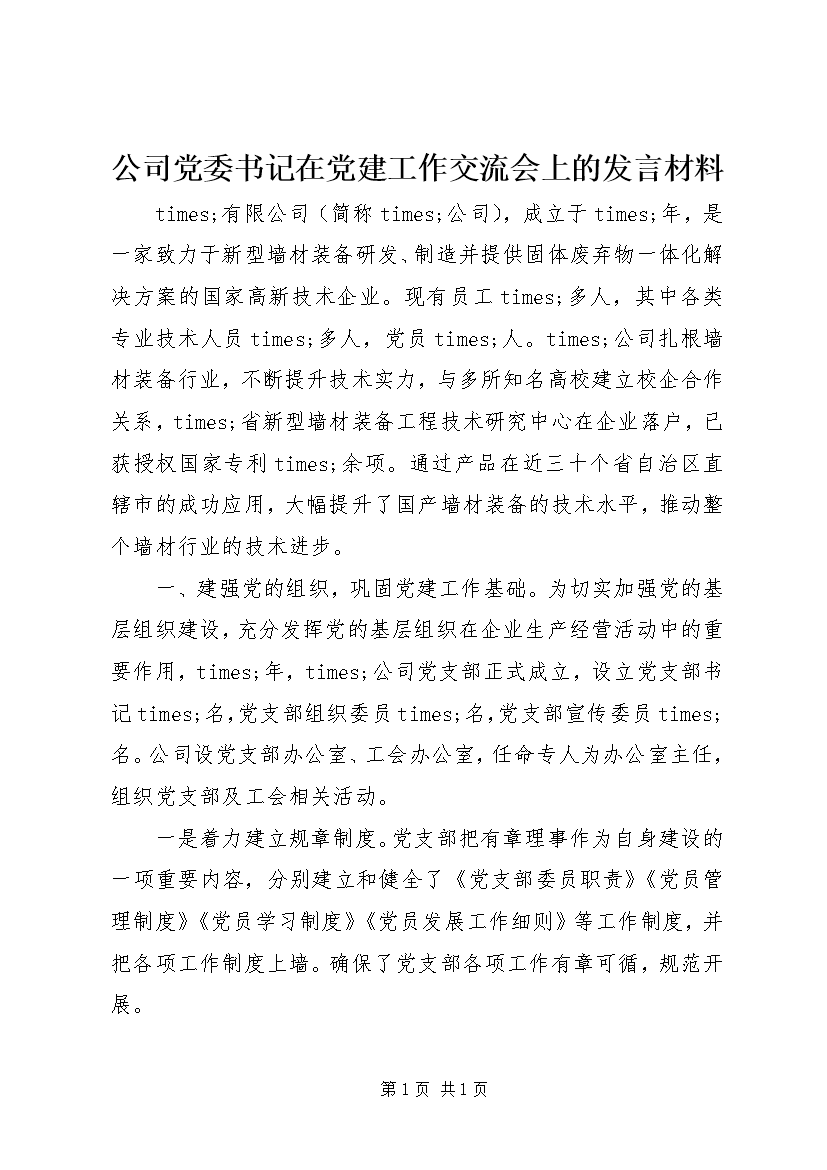 公司党委书记在党建工作交流会上的发言材料

times;有限公司（简称 times;公司），成立于 times;年，是一家致力于新型墙材装备研发、制造并提供固体废弃物一体化解决方案的国家高新技术企业。现有员工 times;多人，其中各类专业技术人员 times;多人，党员 times;人。times;公司扎根墙材装备行业，不断提升技术实力，与多所知名高校建立校企合作关系，times;省新型墙材装备工程技术研究中心在企业落户，已获授权国家专利 times;余项。通过产品在近三十个省自治区直辖市的成功应用，大幅提升了国产墙材装备的技术水平，推动整个墙材行业的技术进步。

一、建强党的组织，巩固党建工作基础。为切实加强党的基层组织建设，充分发挥党的基层组织在企业生产经营活动中的重要作用，times;年，times;公司党支部正式成立，设立党支部书记 times;名，党支部组织委员 times;名，党支部宣传委员 times;名。公司设党支部办公室、工会办公室，任命专人为办公室主任，组织党支部及工会相关活动。

一是着力建立规章制度。党支部把有章理事作为自身建设的一项重要内容，分别建立和健全了《党支部委员职责》《党员管理制度》《党员学习制度》《党员发展工作细则》等工作制度，并把各项工作制度上墙。确保了党支部各项工作有章可循，规范开展。

第 1 页 共 1 页